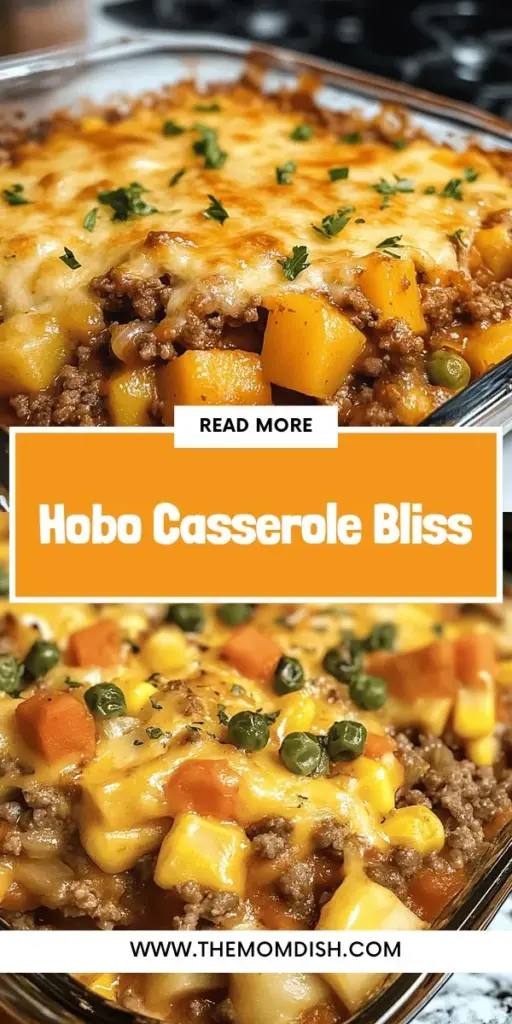 READ MORE

Hobo Casserole Bliss

WWW.THEMOMDISH.COM